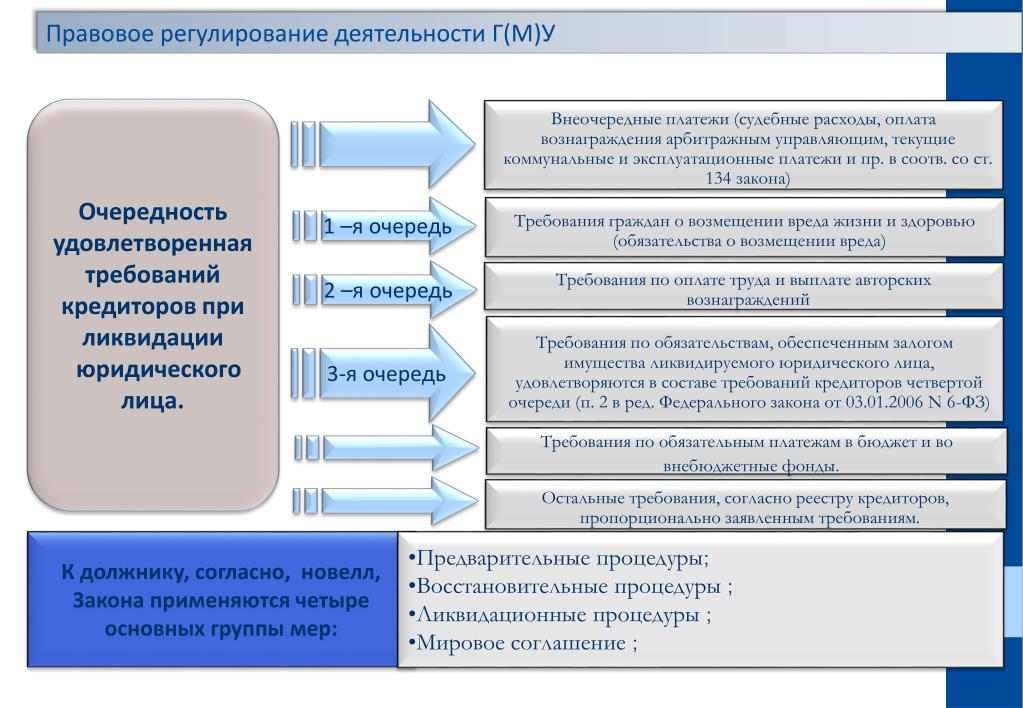 Правовое регулирование деятельности Г(М)У

Очередность удовлетворенная требований кредиторов при ликвидации юридического лица.

Внеочередные платежи (судебные расходы, оплата вознаграждения арбитражным управляющим, текущие коммунальные и эксплуатационные платежи и пр. в соотв. со ст. 134 закона)

1 –я очередь

Требования граждан о возмещении вреда жизни и здоровью (обязательства о возмещении вреда)

2 –я очередь

Требования по оплате труда и выплате авторских вознаграждений

3-я очередь

Требования по обязательствам, обеспеченным залогом имущества ликвидируемого юридического лица, удовлетворяются в составе требований кредиторов четвертой очереди (п. 2 в ред. Федерального закона от 03.01.2006 N 6-ФЗ)

Требования по обязательным платежам в бюджет и во внебюджетные фонды.

Остальные требования, согласно реестру кредиторов, пропорционально заявленным требованиям.

К должнику, согласно, новелл, Закона применяются четыре основных группы мер:

•Предварительные процедуры;
•Восстановительные процедуры ;
•Ликвидационные процедуры ;
•Мировое соглашение ;